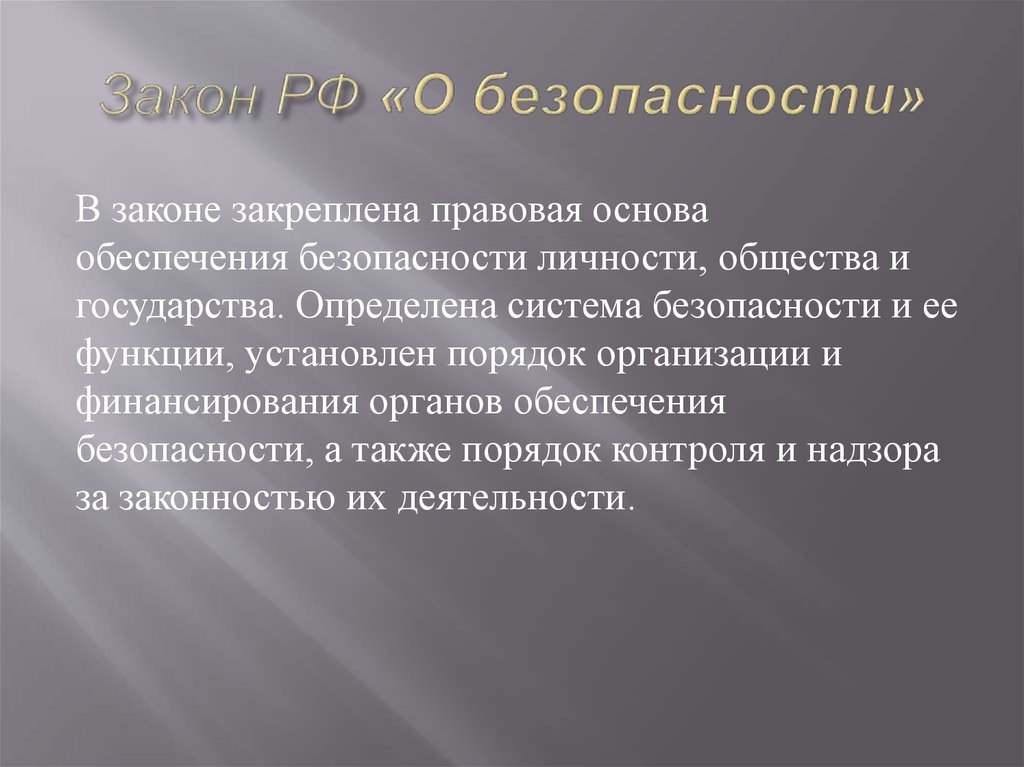 Закон РФ «О безопасности»

В законе закреплена правовая основа обеспечения безопасности личности, общества и государства. Определена система безопасности и ее функции, установлен порядок организации и финансирования органов обеспечения безопасности, а также порядок контроля и надзора за законностью их деятельности.